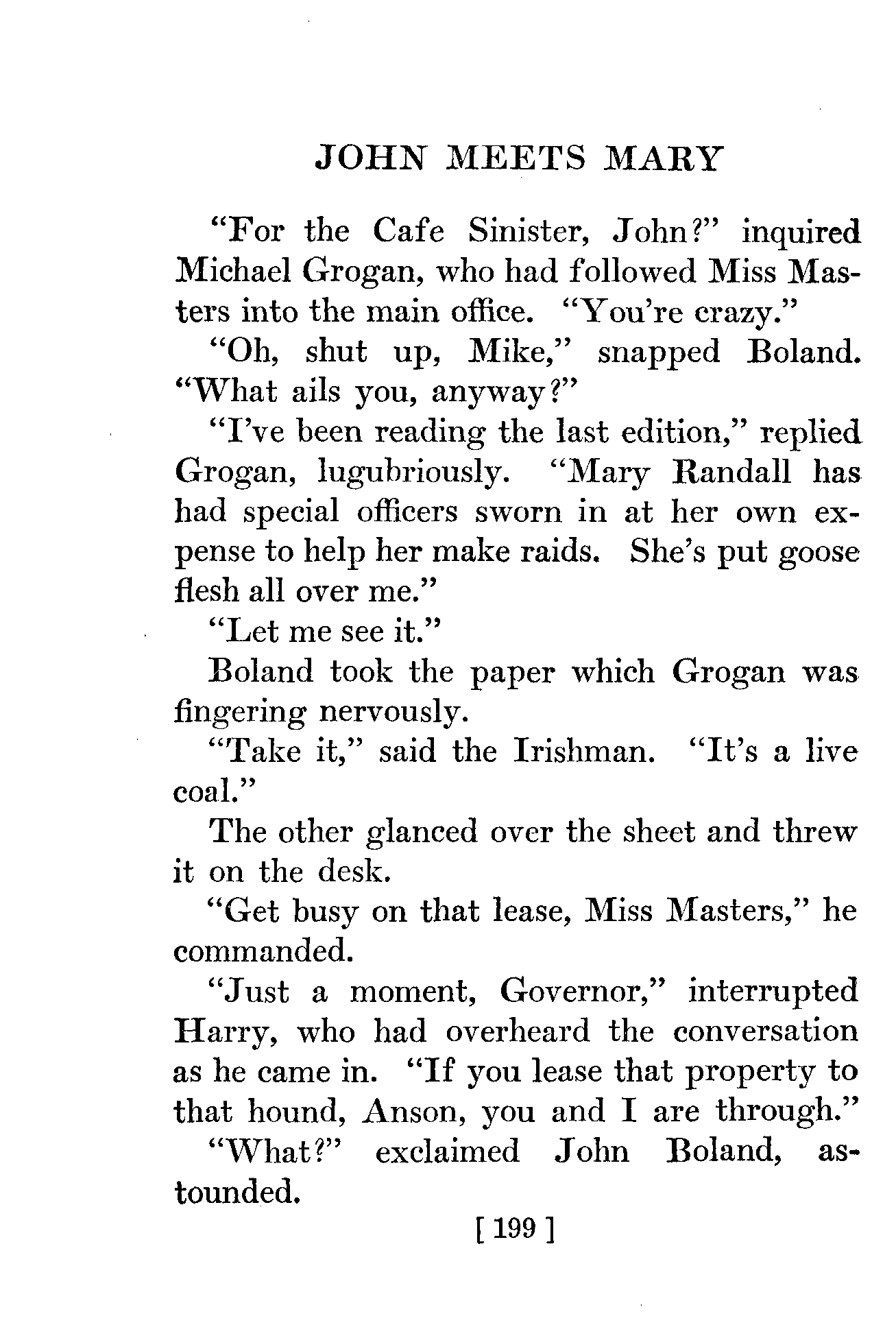 JOHN MEETS MARY

"For the Cafe Sinister, John?" inquired Michael Grogan, who had followed Miss Masters into the main office. "You're crazy."

"Oh, shut up, Mike," snapped Boland. "What ails you, anyway?"

"I've been reading the last edition," replied Grogan, lugubriously. "Mary Randall has had special officers sworn in at her own expense to help her make raids. She's put goose flesh all over me."

"Let me see it."

Boland took the paper which Grogan was fingering nervously.

"Take it," said the Irishman. "It's a live coal."

The other glanced over the sheet and threw it on the desk.

"Get busy on that lease, Miss Masters," he commanded.

"Just a moment, Governor," interrupted Harry, who had overheard the conversation as he came in. "If you lease that property to that hound, Anson, you and I are through."

"What?" exclaimed John Boland, astounded.

[ 199 ]